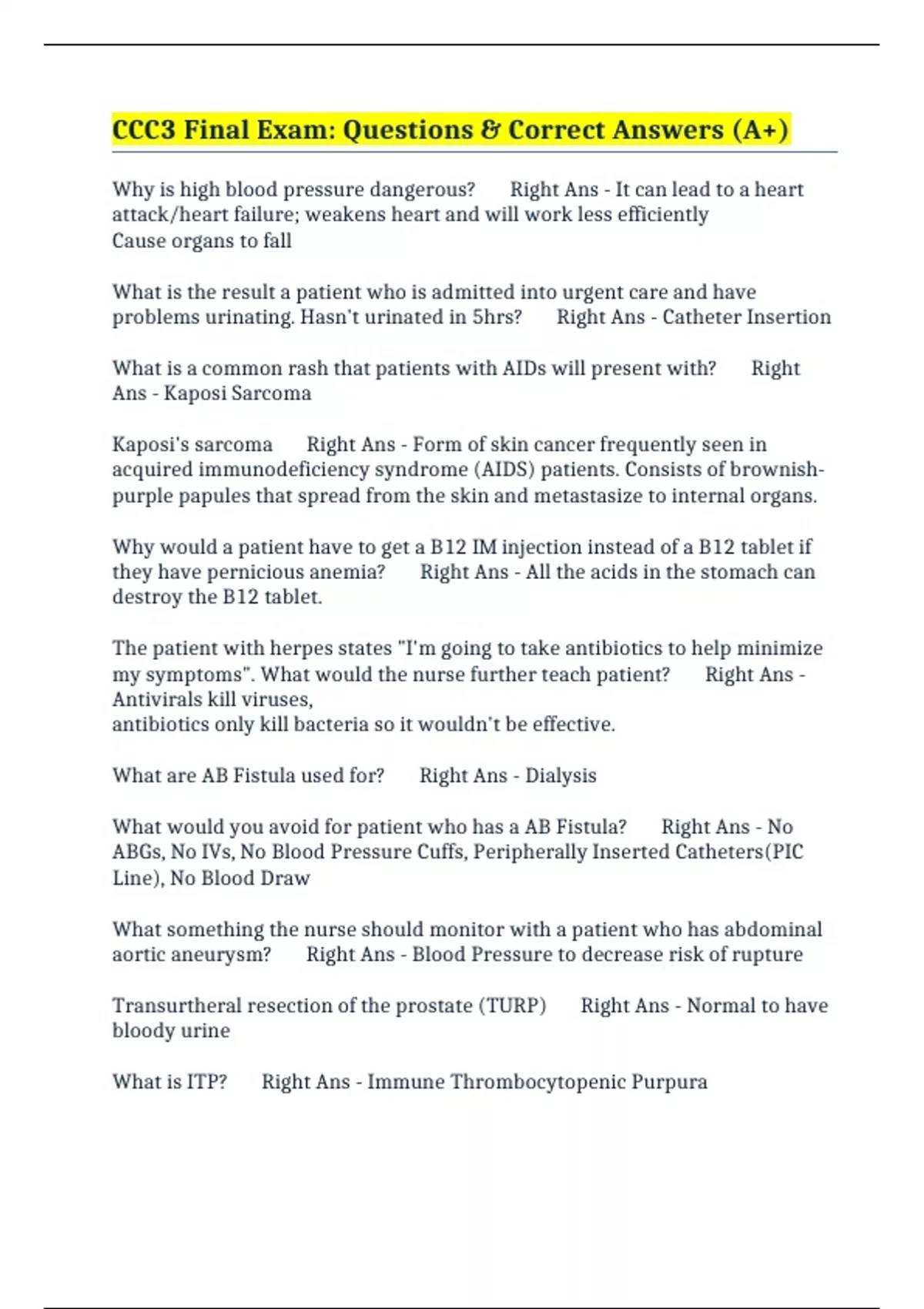 CCC3 Final Exam: Questions & Correct Answers (A+)

Why is high blood pressure dangerous? Right Ans - It can lead to a heart attack/heart failure; weakens heart and will work less efficiently
Cause organs to fall

What is the result a patient who is admitted into urgent care and have problems urinating. Hasn't urinated in 5hrs? Right Ans - Catheter Insertion

What is a common rash that patients with AIDs will present with? Right Ans - Kaposi Sarcoma

Kaposi's sarcoma Right Ans - Form of skin cancer frequently seen in acquired immunodeficiency syndrome (AIDS) patients. Consists of brownish-purple papules that spread from the skin and metastasize to internal organs.

Why would a patient have to get a B12 IM injection instead of a B12 tablet if they have pernicious anemia? Right Ans - All the acids in the stomach can destroy the B12 tablet.

The patient with herpes states "I'm going to take antibiotics to help minimize my symptoms". What would the nurse further teach patient? Right Ans - Antivirals kill viruses,
antibiotics only kill bacteria so it wouldn't be effective.

What are AB Fistula used for? Right Ans - Dialysis

What would you avoid for patient who has a AB Fistula? Right Ans - No ABGs, No IVs, No Blood Pressure Cuffs, Peripherally Inserted Catheters(PIC Line), No Blood Draw

What something the nurse should monitor with a patient who has abdominal aortic aneurysm? Right Ans - Blood Pressure to decrease risk of rupture

Transurtheral resection of the prostate (TURP) Right Ans - Normal to have bloody urine

What is ITP? Right Ans - Immune Thrombocytopenic Purpura